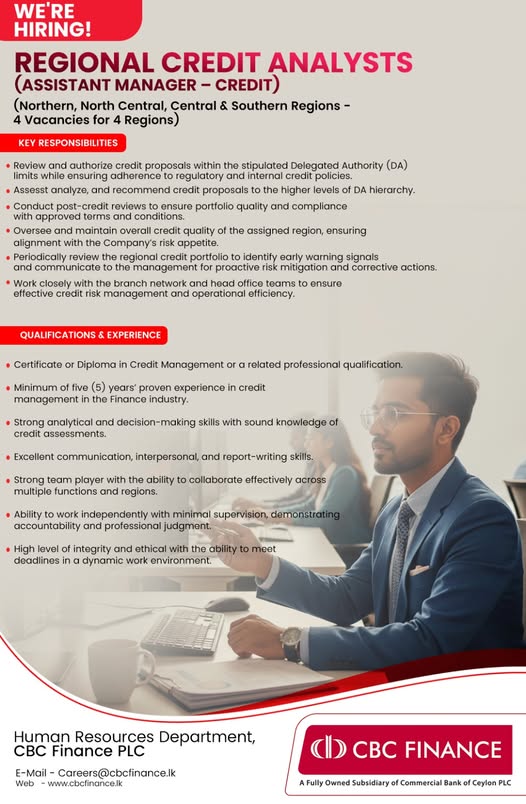 WE'RE HIRING!

REGIONAL CREDIT ANALYSTS
(ASSISTANT MANAGER – CREDIT)

(Northern, North Central, Central & Southern Regions - 4 Vacancies for 4 Regions)

KEY RESPONSIBILITIES

• Review and authorize credit proposals within the stipulated Delegated Authority (DA) limits while ensuring adherence to regulatory and internal credit policies.
• Assesst analyze, and recommend credit proposals to the higher levels of DA hierarchy.
• Conduct post-credit reviews to ensure portfolio quality and compliance with approved terms and conditions.
• Oversee and maintain overall credit quality of the assigned region, ensuring alignment with the Company's risk appetite.
• Periodically review the regional credit portfolio to identify early warning signals and communicate to the management for proactive risk mitigation and corrective actions.
• Work closely with the branch network and head office teams to ensure effective credit risk management and operational efficiency.

QUALIFICATIONS & EXPERIENCE

• Certificate or Diploma in Credit Management or a related professional qualification.
• Minimum of five (5) years' proven experience in credit management in the Finance industry.
• Strong analytical and decision-making skills with sound knowledge of credit assessments.
• Excellent communication, interpersonal, and report-writing skills.
• Strong team player with the ability to collaborate effectively across multiple functions and regions.
• Ability to work independently with minimal supervision, demonstrating accountability and professional judgment.
• High level of integrity and ethical with the ability to meet deadlines in a dynamic work environment.

Human Resources Department,
CBC Finance PLC

E-Mail - Careers@cbcfinance.lk
Web - www.cbcfinance.lk

CBC FINANCE
A Fully Owned Subsidiary of Commercial Bank of Ceylon PLC